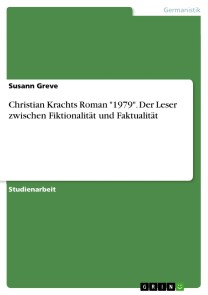 Germanistik

Susann Greve

Christian Krachts Roman "1979". Der Leser zwischen Fiktionalität und Faktualität

Studienarbeit

GRIN